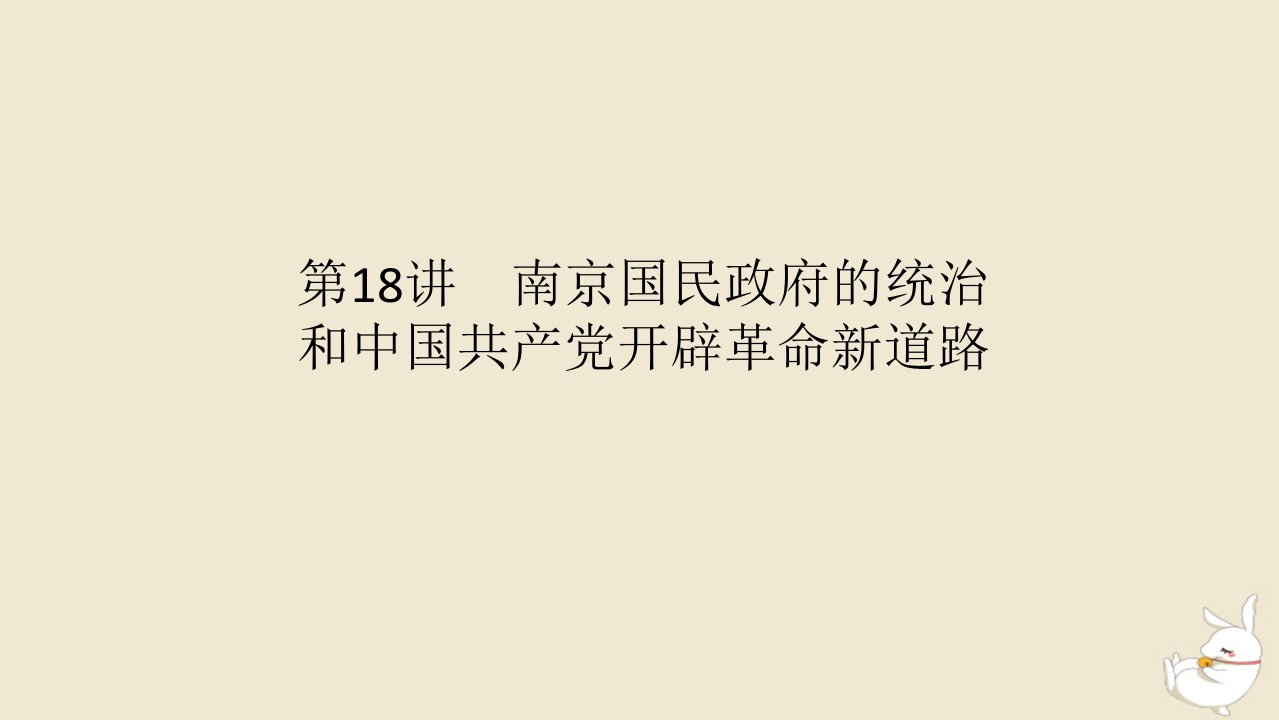 第18讲　南京国民政府的统治和中国共产党开辟革命新道路